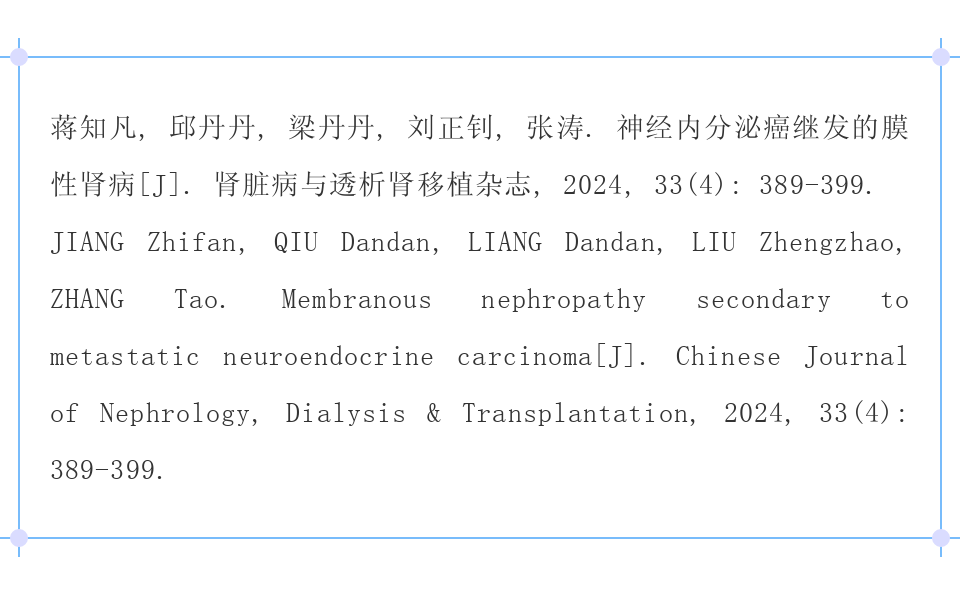 蒋知凡, 邱丹丹, 梁丹丹, 刘正钊, 张涛. 神经内分泌癌继发的膜性肾病[J]. 肾脏病与透析肾移植杂志, 2024, 33(4): 389-399.

JIANG Zhifan, QIU Dandan, LIANG Dandan, LIU Zhengzhao, ZHANG Tao. Membranous nephropathy secondary to metastatic neuroendocrine carcinoma[J]. Chinese Journal of Nephrology, Dialysis & Transplantation, 2024, 33(4): 389-399.